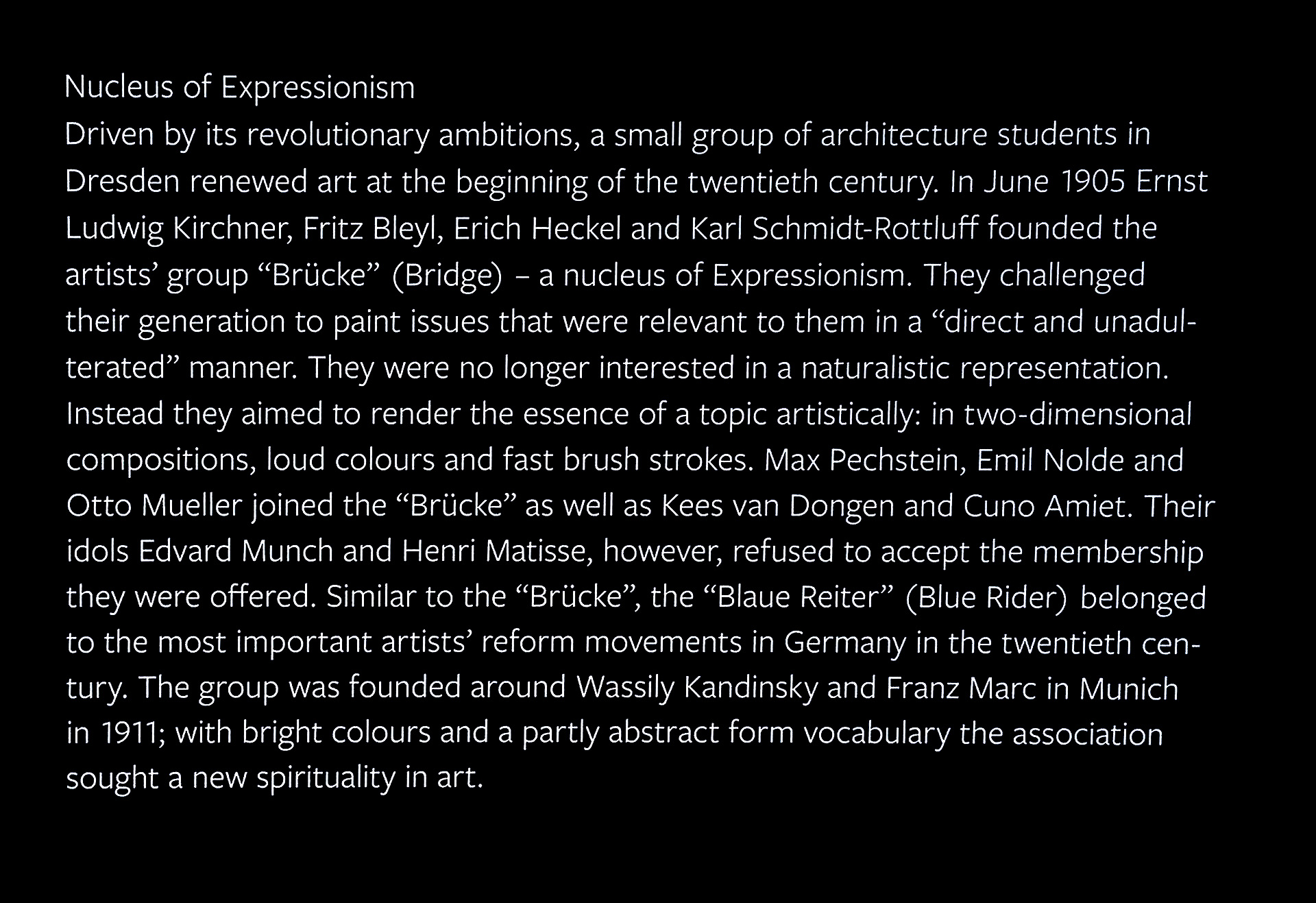 Nucleus of Expressionism

Driven by its revolutionary ambitions, a small group of architecture students in Dresden renewed art at the beginning of the twentieth century. In June 1905 Ernst Ludwig Kirchner, Fritz Bleyl, Erich Heckel and Karl Schmidt-Rottluff founded the artists' group "Brücke" (Bridge) – a nucleus of Expressionism. They challenged their generation to paint issues that were relevant to them in a "direct and unadulterated" manner. They were no longer interested in a naturalistic representation. Instead they aimed to render the essence of a topic artistically: in two-dimensional compositions, loud colours and fast brush strokes. Max Pechstein, Emil Nolde and Otto Mueller joined the "Brücke" as well as Kees van Dongen and Cuno Amiet. Their idols Edvard Munch and Henri Matisse, however, refused to accept the membership they were offered. Similar to the "Brücke", the "Blaue Reiter" (Blue Rider) belonged to the most important artists' reform movements in Germany in the twentieth century. The group was founded around Wassily Kandinsky and Franz Marc in Munich in 1911; with bright colours and a partly abstract form vocabulary the association sought a new spirituality in art.